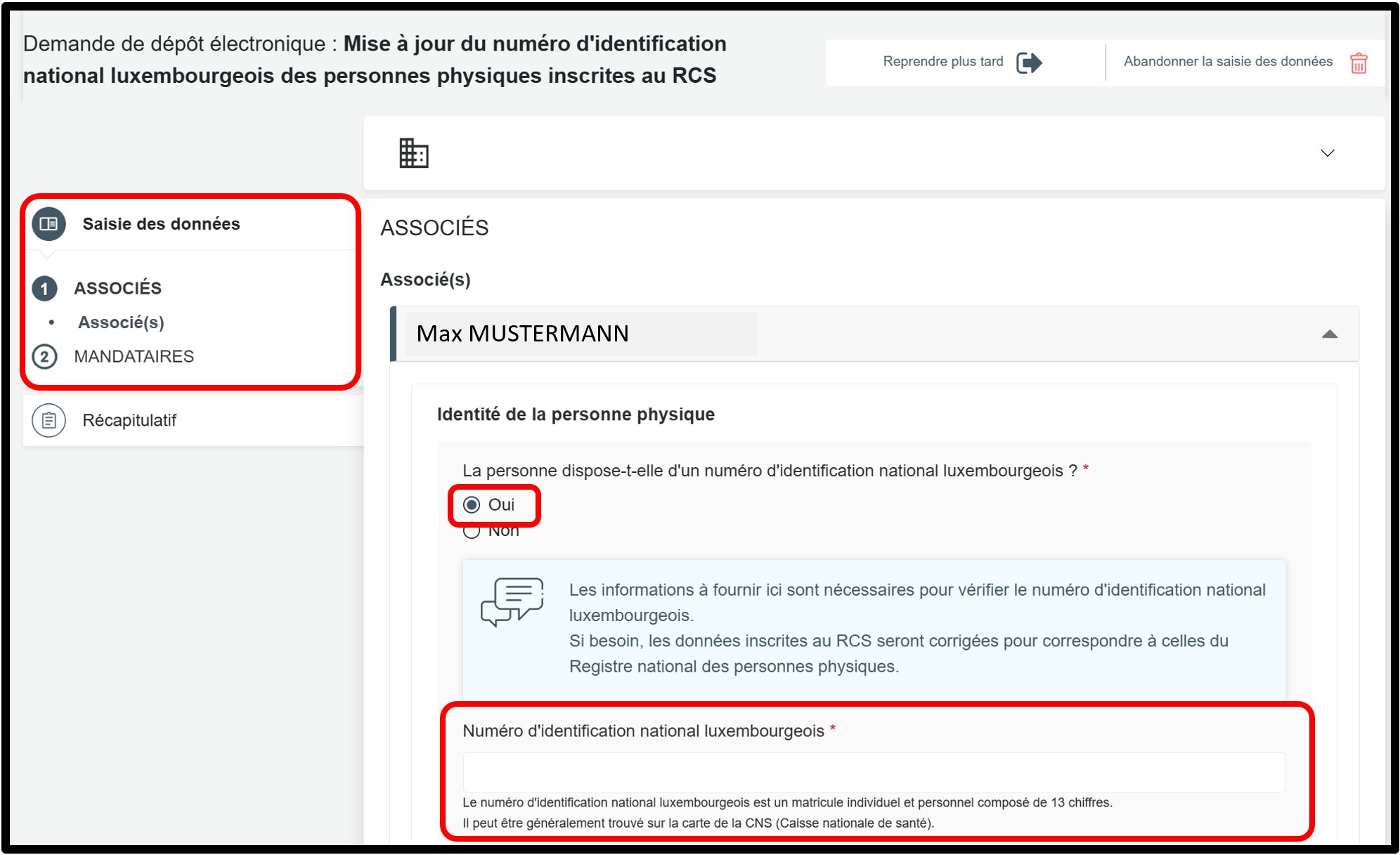 Demande de dépôt électronique : Mise à jour du numéro d'identification national luxembourgeois des personnes physiques inscrites au RCS

Reprendre plus tard

Abandonner la saisie des données

Saisie des données

1 ASSOCIÉS

• Associé(s)

2 MANDATAIRES

Récapitulatif

ASSOCIÉS

Associé(s)

Max MUSTERMANN

Identité de la personne physique

La personne dispose-t-elle d'un numéro d'identification national luxembourgeois ? *

Oui

Non

Les informations à fournir ici sont nécessaires pour vérifier le numéro d'identification national luxembourgeois.
Si besoin, les données inscrites au RCS seront corrigées pour correspondre à celles du Registre national des personnes physiques.

Numéro d'identification national luxembourgeois *

Le numéro d'identification national luxembourgeois est un matricule individuel et personnel composé de 13 chiffres.
Il peut être généralement trouvé sur la carte de la CNS (Caisse nationale de santé).